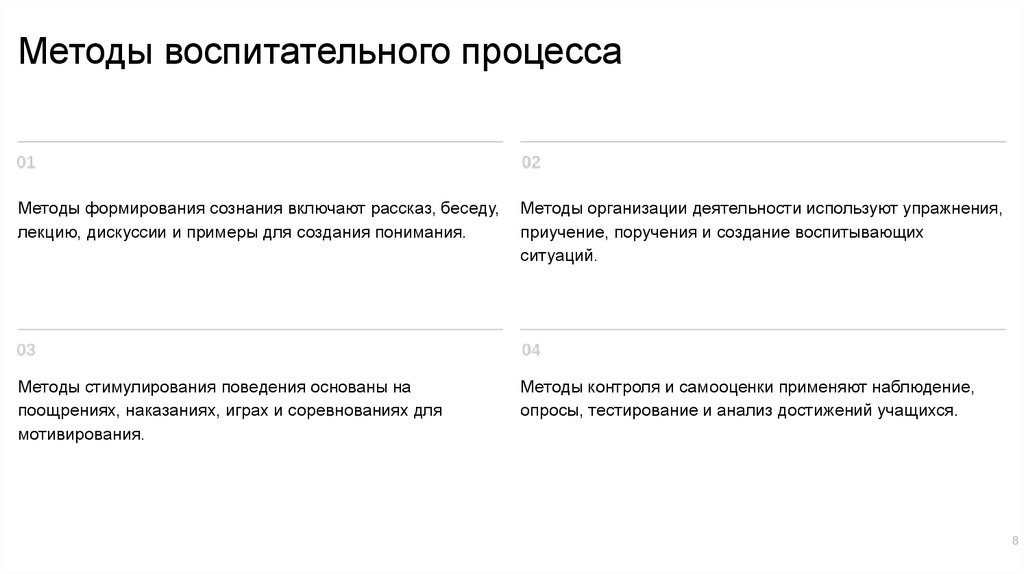 Методы воспитательного процесса

01

Методы формирования сознания включают рассказ, беседу, лекцию, дискуссии и примеры для создания понимания.

02

Методы организации деятельности используют упражнения, приучение, поручения и создание воспитывающих ситуаций.

03

Методы стимулирования поведения основаны на поощрениях, наказаниях, играх и соревнованиях для мотивирования.

04

Методы контроля и самооценки применяют наблюдение, опросы, тестирование и анализ достижений учащихся.

8